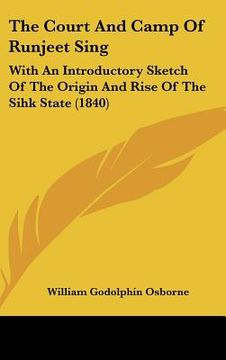 The Court And Camp Of Runjeet Sing

With An Introductory Sketch Of The Origin And Rise Of The Sihk State (1840)

William Godolphin Osborne